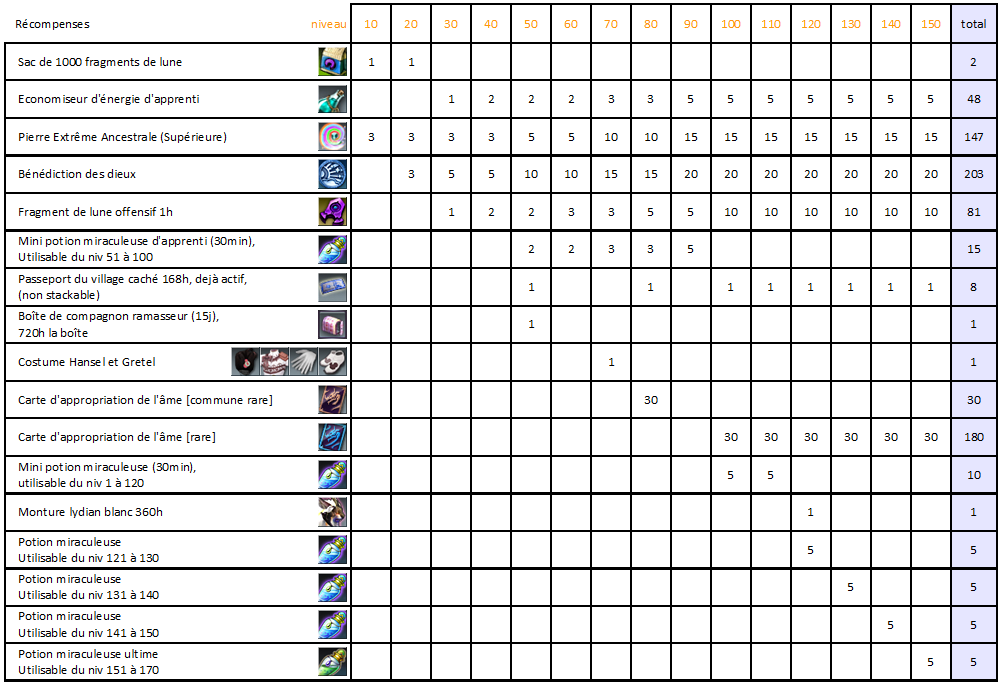 | Récompenses niveau | 10 | 20 | 30 | 40 | 50 | 60 | 70 | 80 | 90 | 100 | 110 | 120 | 130 | 140 | 150 | total |
|---|---|---|---|---|---|---|---|---|---|---|---|---|---|---|---|---|
| Sac de 1000 fragments de lune | 1 | 1 | | | | | | | | | | | | | | 2 |
| Economiseur d'énergie d'apprenti | | | 1 | 2 | 2 | 2 | 3 | 3 | 5 | 5 | 5 | 5 | 5 | 5 | 5 | 48 |
| Pierre Extrême Ancestrale (Supérieure) | 3 | 3 | 3 | 3 | 5 | 5 | 10 | 10 | 15 | 15 | 15 | 15 | 15 | 15 | 15 | 147 |
| Bénédiction des dieux | | 3 | 5 | 5 | 10 | 10 | 15 | 15 | 20 | 20 | 20 | 20 | 20 | 20 | 20 | 203 |
| Fragment de lune offensif 1h | | | 1 | 2 | 2 | 3 | 3 | 5 | 5 | 10 | 10 | 10 | 10 | 10 | 10 | 81 |
| Mini potion miraculeuse d'apprenti (30min), Utilisable du niv 51 à 100 | | | | | 2 | 2 | 3 | 3 | 5 | | | | | | | 15 |
| Passeport du village caché 168h, dejà actif, (non stackable) | | | | | 1 | | | 1 | | 1 | 1 | 1 | 1 | 1 | 1 | 8 |
| Boîte de compagnon ramasseur (15j), 720h la boîte | | | | | 1 | | | | | | | | | | | 1 |
| Costume Hansel et Gretel | | | | | | | 1 | | | | | | | | | 1 |
| Carte d'appropriation de l'âme [commune rare] | | | | | | | | 30 | | | | | | | | 30 |
| Carte d'appropriation de l'âme [rare] | | | | | | | | | | 30 | 30 | 30 | 30 | 30 | 30 | 180 |
| Mini potion miraculeuse (30min), utilisable du niv 1 à 120 | | | | | | | | | | 5 | 5 | | | | | 10 |
| Monture lydian blanc 360h | | | | | | | | | | | | 1 | | | | 1 |
| Potion miraculeuse Utilisable du niv 121 à 130 | | | | | | | | | | | | 5 | | | | 5 |
| Potion miraculeuse Utilisable du niv 131 à 140 | | | | | | | | | | | | | 5 | | | 5 |
| Potion miraculeuse Utilisable du niv 141 à 150 | | | | | | | | | | | | | | 5 | | 5 |
| Potion miraculeuse ultime Utilisable du niv 151 à 170 | | | | | | | | | | | | | | | 5 | 5 |